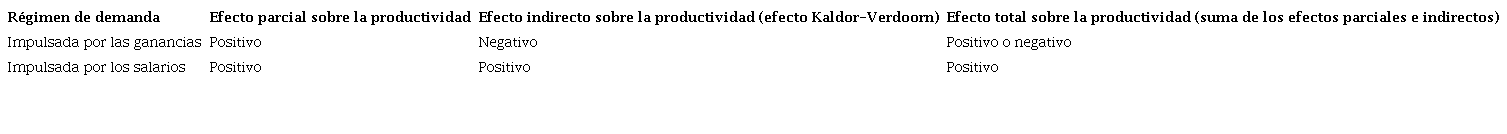 | Régimen de demanda | Efecto parcial sobre la productividad | Efecto indirecto sobre la productividad (efecto Kaldor-Verdoorn) | Efecto total sobre la productividad (suma de los efectos parciales e indirectos) |
|---|---|---|---|
| Impulsada por las ganancias | Positivo | Negativo | Positivo o negativo |
| Impulsada por los salarios | Positivo | Positivo | Positivo |